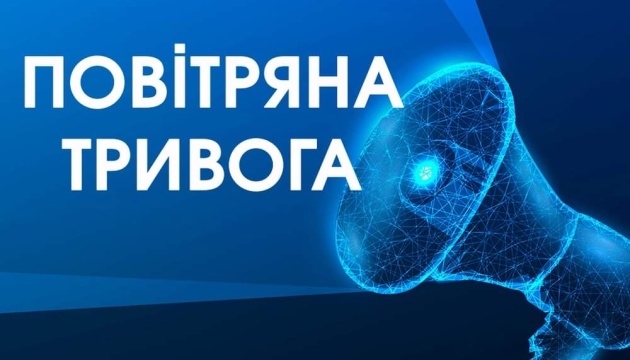 ПОВІТРЯНА
ТРИВОГА